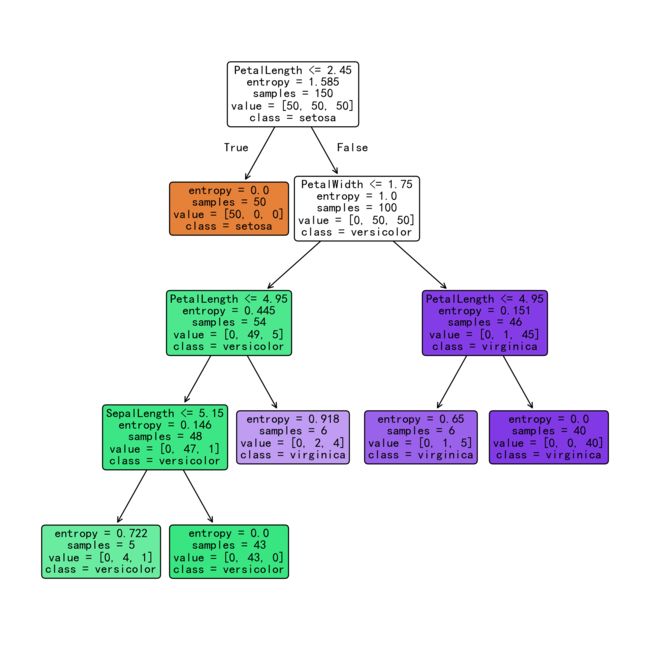 PetalLength <= 2.45
entropy = 1.585
samples = 150
value = [50, 50, 50]
class = setosa

True

False

entropy = 0.0
samples = 50
value = [50, 0, 0]
class = setosa

PetalWidth <= 1.75
entropy = 1.0
samples = 100
value = [0, 50, 50]
class = versicolor

PetalLength <= 4.95
entropy = 0.445
samples = 54
value = [0, 49, 5]
class = versicolor

PetalLength <= 4.95
entropy = 0.151
samples = 46
value = [0, 1, 45]
class = virginica

SepalLength <= 5.15
entropy = 0.146
samples = 48
value = [0, 47, 1]
class = versicolor

entropy = 0.918
samples = 6
value = [0, 2, 4]
class = virginica

entropy = 0.65
samples = 6
value = [0, 1, 5]
class = virginica

entropy = 0.0
samples = 40
value = [0, 0, 40]
class = virginica

entropy = 0.722
samples = 5
value = [0, 4, 1]
class = versicolor

entropy = 0.0
samples = 43
value = [0, 43, 0]
class = versicolor